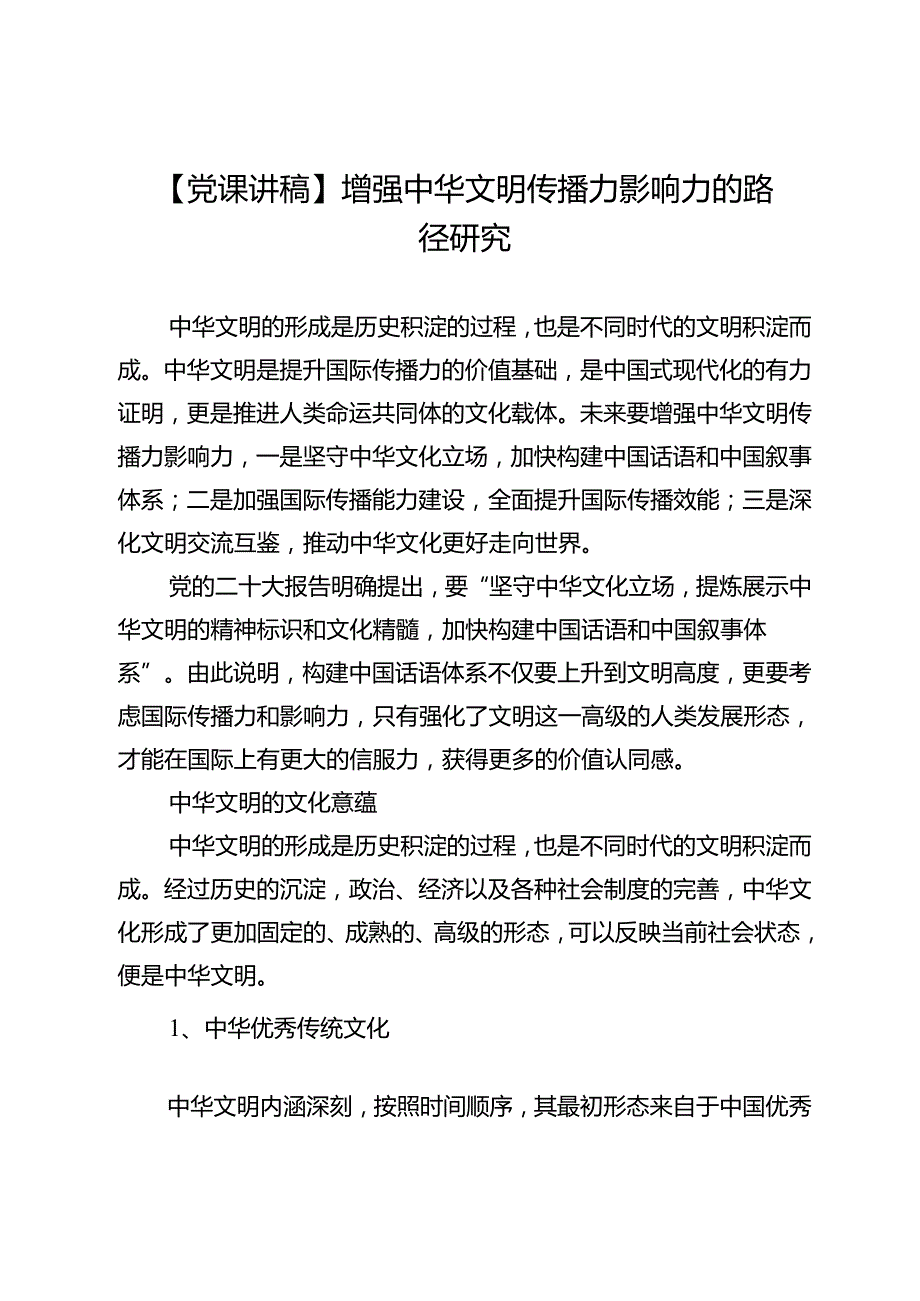 【党课讲稿】增强中华文明传播力影响力的路径研究

中华文明的形成是历史积淀的过程，也是不同时代的文明积淀而成。中华文明是提升国际传播力的价值基础，是中国式现代化的有力证明，更是推进人类命运共同体的文化载体。未来要增强中华文明传播力影响力，一是坚守中华文化立场，加快构建中国话语和中国叙事体系；二是加强国际传播能力建设，全面提升国际传播效能；三是深化文明交流互鉴，推动中华文化更好走向世界。

党的二十大报告明确提出，要“坚守中华文化立场，提炼展示中华文明的精神标识和文化精髓，加快构建中国话语和中国叙事体系”。由此说明，构建中国话语体系不仅要上升到文明高度，更要考虑国际传播力和影响力，只有强化了文明这一高级的人类发展形态，才能在国际上有更大的信服力，获得更多的价值认同感。

中华文明的文化意蕴

中华文明的形成是历史积淀的过程，也是不同时代的文明积淀而成。经过历史的沉淀，政治、经济以及各种社会制度的完善，中华文化形成了更加固定的、成熟的、高级的形态，可以反映当前社会状态，便是中华文明。

1、中华优秀传统文化

中华文明内涵深刻，按照时间顺序，其最初形态来自于中国优秀